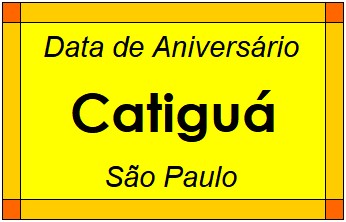 Data de Aniversário

Catiguá

São Paulo